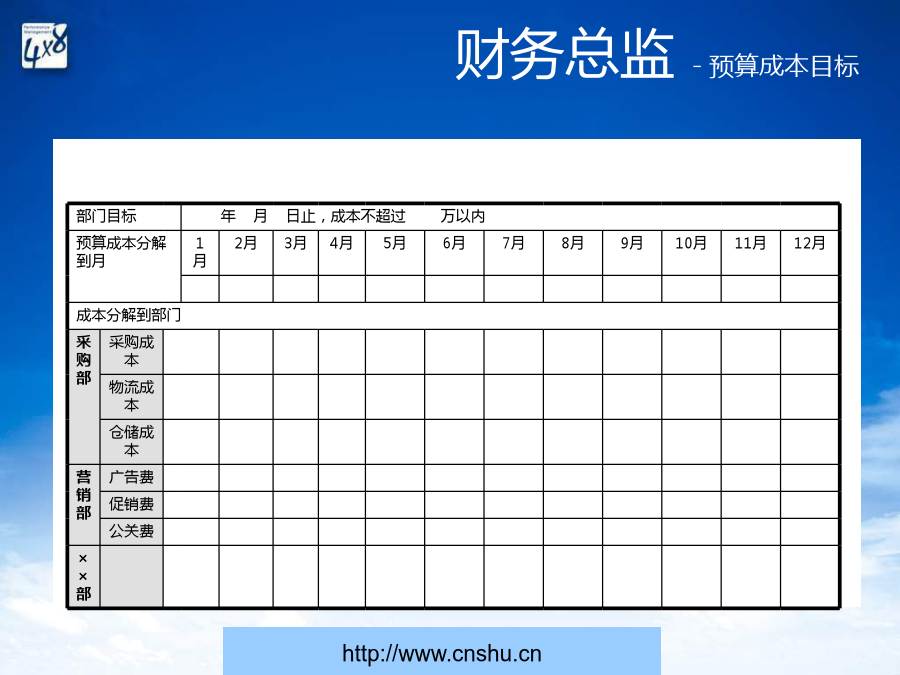 Performance Management 4x8

财务总监 - 预算成本目标

| 部门目标 | | 年 月 日止，成本不超过 万以内 | | | | | | | | | | | |
|---|---|---|---|---|---|---|---|---|---|---|---|---|---|
| 预算成本分解到月 | | 1月 | 2月 | 3月 | 4月 | 5月 | 6月 | 7月 | 8月 | 9月 | 10月 | 11月 | 12月 |
| | | | | | | | | | | | | | |
| 成本分解到部门 | | | | | | | | | | | | | |
| 采购部 | 采购成本 | | | | | | | | | | | | |
| | 物流成本 | | | | | | | | | | | | |
| | 仓储成本 | | | | | | | | | | | | |
| 营销部 | 广告费 | | | | | | | | | | | | |
| | 促销费 | | | | | | | | | | | | |
| | 公关费 | | | | | | | | | | | | |
| ××部 | | | | | | | | | | | | | |

http://www.cnshu.cn